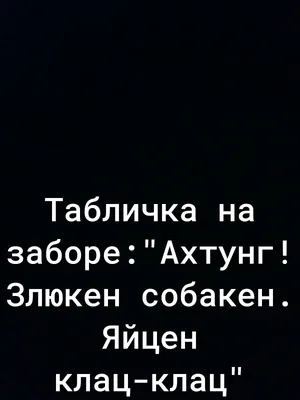 Табличка на заборе:"Ахтунг! Злюкен собакен. Яйцен клац-клац"